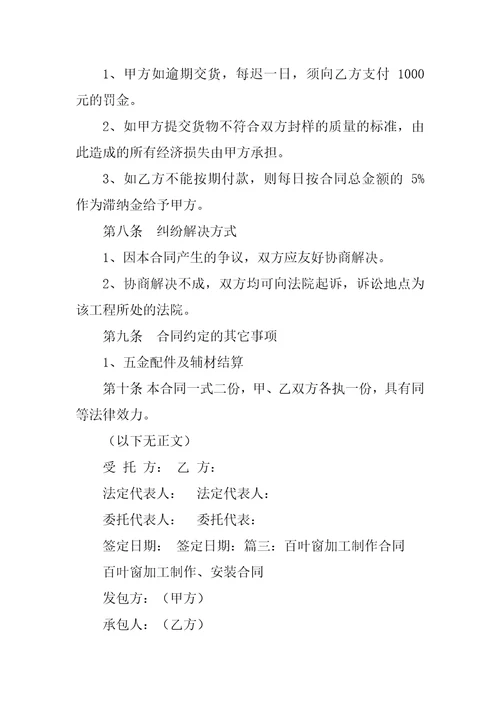 1、甲方如逾期交货，每迟一日，须向乙方支付 1000 元的罚金。

2、如甲方提交货物不符合双方封样的质量的标准，由此造成的所有经济损失由甲方承担。

3、如乙方不能按期付款，则每日按合同总金额的 5% 作为滞纳金给予甲方。

第八条　纠纷解决方式

1、因本合同产生的争议，双方应友好协商解决。

2、协商解决不成，双方均可向法院起诉，诉讼地点为该工程所处的法院。

第九条　合同约定的其它事项

1、五金配件及辅材结算

第十条 本合同一式二份，甲、乙双方各执一份，具有同等法律效力。

（以下无正文）

受 托 方： 乙 方：

法定代表人：　法定代表人：

委托代表人：　委托代表：

签定日期：　签定日期：篇三：百叶窗加工制作合同

百叶窗加工制作、安装合同

发包方：（甲方）

承包人：（乙方）